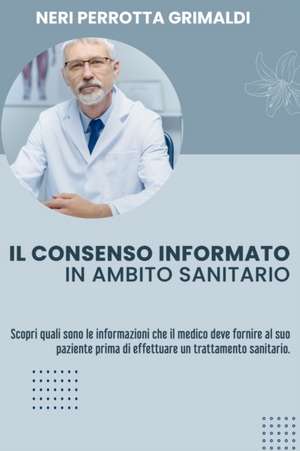 NERI PERROTTA GRIMALDI

IL CONSENSO INFORMATO
IN AMBITO SANITARIO

Scopri quali sono le informazioni che il medico deve fornire al suo paziente prima di effettuare un trattamento sanitario.